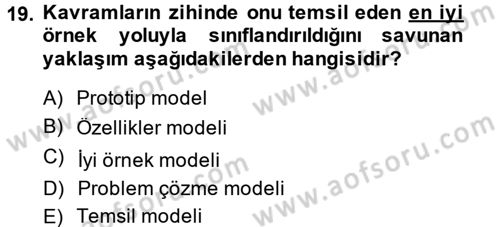 19. Kavramların zihinde onu temsil eden en iyi örnek yoluyla sınıflandırıldığını savunan yaklaşım aşağıdakilerden hangisidir?

A) Prototip model
B) Özellikler modeli
C) İyi örnek modeli
D) Problem çözme modeli
E) Temsil modeli

www.aofsoru.com
www.aofsoru.com
www.aofsoru.com
www.aofsoru.com